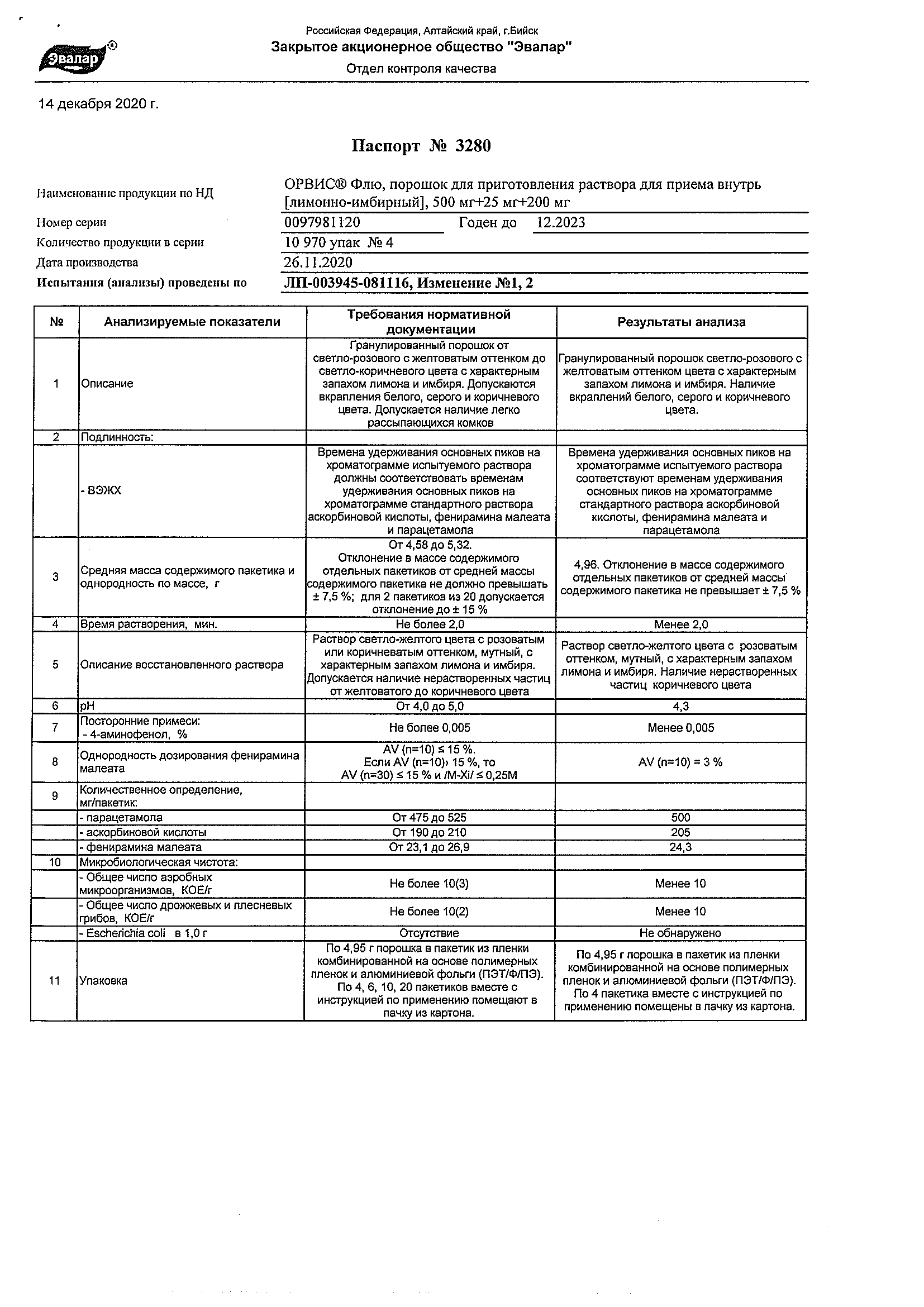 Эвалар®

Российская Федерация, Алтайский край, г.Бийск
Закрытое акционерное общество "Эвалар"
Отдел контроля качества

14 декабря 2020 г.

Паспорт № 3280

Наименование продукции по НД ОРВИС® Флю, порошок для приготовления раствора для приема внутрь [лимонно-имбирный], 500 мг+25 мг+200 мг

Номер серии 0097981120 Годен до 12.2023

Количество продукции в серии 10 970 упак № 4

Дата производства 26.11.2020

Испытания (анализы) проведены по ЛП-003945-081116, Изменение №1, 2

| № | Анализируемые показатели | Требования нормативной документации | Результаты анализа |
|---|---|---|---|
| 1 | Описание | Гранулированный порошок от светло-розового с желтоватым оттенком до светло-коричневого цвета с характерным запахом лимона и имбиря. Допускаются вкрапления белого, серого и коричневого цвета. Допускается наличие легко рассыпающихся комков | Гранулированный порошок светло-розового с желтоватым оттенком цвета с характерным запахом лимона и имбиря. Наличие вкраплений белого, серого и коричневого цвета. |
| 2 | Подлинность: | | |
| | - ВЭЖХ | Времена удерживания основных пиков на хроматограмме испытуемого раствора должны соответствовать временам удерживания основных пиков на хроматограмме стандартного раствора аскорбиновой кислоты, фенирамина малеата и парацетамола | Времена удерживания основных пиков на хроматограмме испытуемого раствора соответствуют временам удерживания основных пиков на хроматограмме стандартного раствора аскорбиновой кислоты, фенирамина малеата и парацетамола |
| 3 | Средняя масса содержимого пакетика и однородность по массе, г | От 4,58 до 5,32. Отклонение в массе содержимого отдельных пакетиков от средней массы содержимого пакетика не должно превышать ± 7,5 %; для 2 пакетиков из 20 допускается отклонение до ± 15 % | 4,96. Отклонение в массе содержимого отдельных пакетиков от средней массы содержимого пакетика не превышает ± 7,5 % |
| 4 | Время растворения, мин. | Не более 2,0 | Менее 2,0 |
| 5 | Описание восстановленного раствора | Раствор светло-желтого цвета с розоватым или коричневатым оттенком, мутный, с характерным запахом лимона и имбиря. Допускается наличие нерастворенных частиц от желтоватого до коричневого цвета | Раствор светло-желтого цвета с розоватым оттенком, мутный, с характерным запахом лимона и имбиря. Наличие нерастворенных частиц коричневого цвета |
| 6 | pH | От 4,0 до 5,0 | 4,3 |
| 7 | Посторонние примеси: - 4-аминофенол, % | Не более 0,005 | Менее 0,005 |
| 8 | Однородность дозирования фенирамина малеата | AV (n=10) ≤ 15 %. Если AV (n=10)› 15 %, то AV (n=30) ≤ 15 % и /M-Xi/ ≤ 0,25M | AV (n=10) = 3 % |
| 9 | Количественное определение, мг/пакетик: | | |
| | - парацетамола | От 475 до 525 | 500 |
| | - аскорбиновой кислоты | От 190 до 210 | 205 |
| | - фенирамина малеата | От 23,1 до 26,9 | 24,3 |
| 10 | Микробиологическая чистота: | | |
| | - Общее число аэробных микроорганизмов, КОЕ/г | Не более 10(3) | Менее 10 |
| | - Общее число дрожжевых и плесневых грибов, КОЕ/г | Не более 10(2) | Менее 10 |
| | - Escherichia coli в 1,0 г | Отсутствие | Не обнаружено |
| 11 | Упаковка | По 4,95 г порошка в пакетик из пленки комбинированной на основе полимерных пленок и алюминиевой фольги (ПЭТ/Ф/ПЭ). По 4, 6, 10, 20 пакетиков вместе с инструкцией по применению помещают в пачку из картона. | По 4,95 г порошка в пакетик из пленки комбинированной на основе полимерных пленок и алюминиевой фольги (ПЭТ/Ф/ПЭ). По 4 пакетика вместе с инструкцией по применению помещены в пачку из картона. |